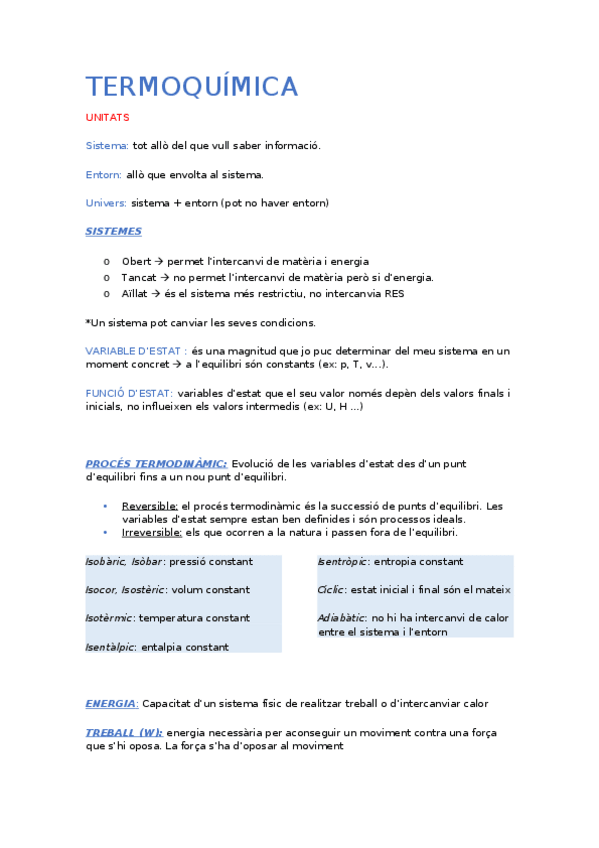 TERMOQUÍMICA

UNITATS

Sistema: tot allò del que vull saber informació.

Entorn: allò que envolta al sistema.

Univers: sistema + entorn (pot no haver entorn)

SISTEMES

o Obert → permet l'intercanvi de matèria i energia
o Tancat → no permet l'intercanvi de matèria però si d'energia.
o Aïllat → és el sistema més restrictiu, no intercanvia RES

*Un sistema pot canviar les seves condicions.

VARIABLE D'ESTAT : és una magnitud que jo puc determinar del meu sistema en un moment concret → a l'equilibri són constants (ex: p, T, v...).

FUNCIÓ D'ESTAT: variables d'estat que el seu valor només depèn dels valors finals i inicials, no influeixen els valors intermedis (ex: U, H ...)

PROCÉS TERMODINÀMIC: Evolució de les variables d'estat des d'un punt d'equilibri fins a un nou punt d'equilibri.

• Reversible: el procés termodinàmic és la successió de punts d'equilibri. Les variables d'estat sempre estan ben definides i són processos ideals.
• Irreversible: els que ocorren a la natura i passen fora de l'equilibri.

Isobàric, Isòbar: pressió constant

Isocor, Isostèric: volum constant

Isotèrmic: temperatura constant

Isentàlpic: entalpia constant

Isentròpic: entropia constant

Cíclic: estat inicial i final són el mateix

Adiabàtic: no hi ha intercanvi de calor entre el sistema i l'entorn

ENERGIA: Capacitat d'un sistema físic de realitzar treball o d'intercanviar calor

TREBALL (W): energia necessària per aconseguir un moviment contra una força que s'hi oposa. La força s'ha d'oposar al moviment